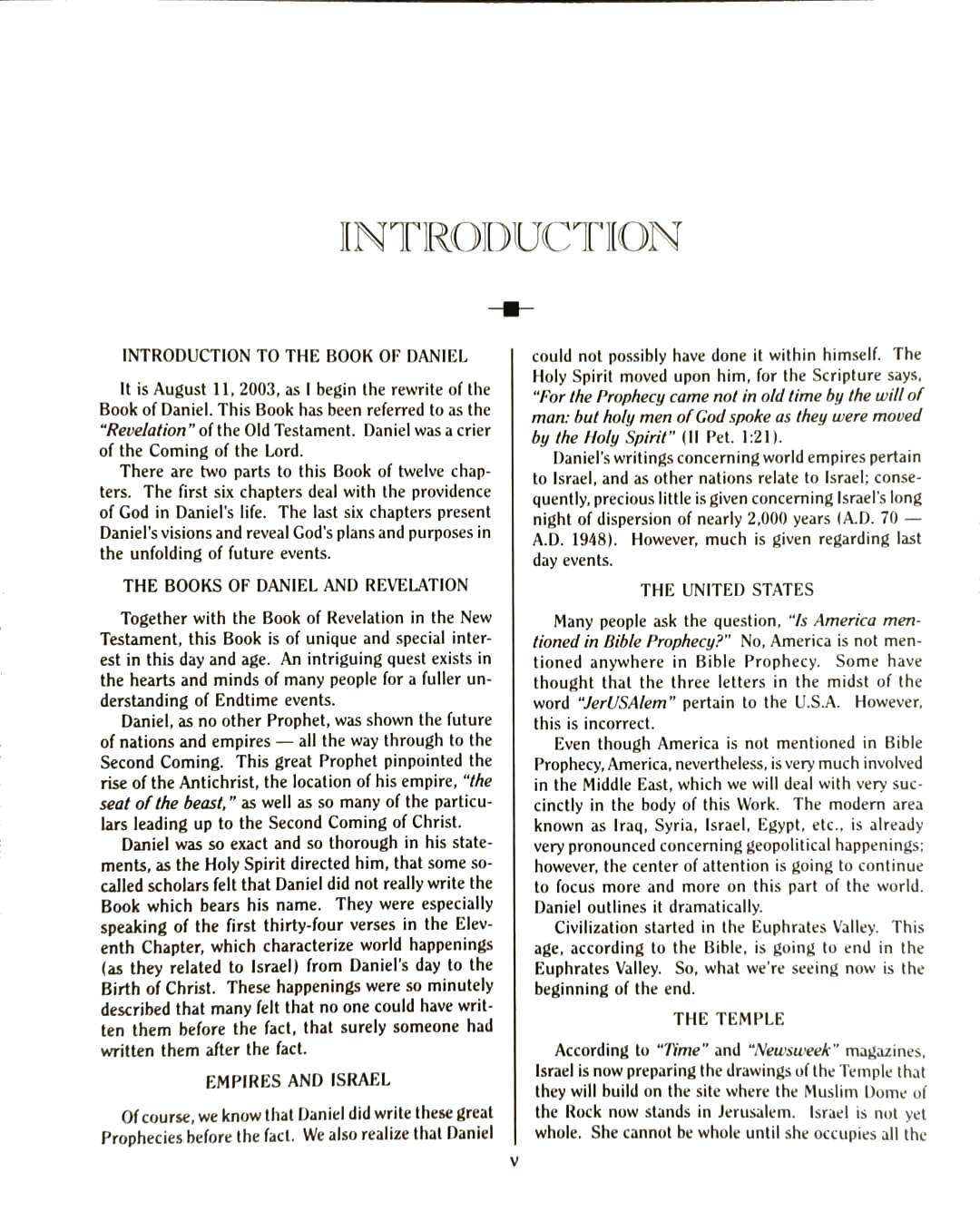 INTRODUCTION

INTRODUCTION TO THE BOOK OF DANIEL

It is August 11, 2003, as I begin the rewrite of the Book of Daniel. This Book has been referred to as the "Revelation" of the Old Testament. Daniel was a crier of the Coming of the Lord.

There are two parts to this Book of twelve chapters. The first six chapters deal with the providence of God in Daniel's life. The last six chapters present Daniel's visions and reveal God's plans and purposes in the unfolding of future events.

THE BOOKS OF DANIEL AND REVELATION

Together with the Book of Revelation in the New Testament, this Book is of unique and special interest in this day and age. An intriguing quest exists in the hearts and minds of many people for a fuller understanding of Endtime events.

Daniel, as no other Prophet, was shown the future of nations and empires — all the way through to the Second Coming. This great Prophet pinpointed the rise of the Antichrist, the location of his empire, "the seat of the beast," as well as so many of the particulars leading up to the Second Coming of Christ.

Daniel was so exact and so thorough in his statements, as the Holy Spirit directed him, that some so-called scholars felt that Daniel did not really write the Book which bears his name. They were especially speaking of the first thirty-four verses in the Eleventh Chapter, which characterize world happenings (as they related to Israel) from Daniel's day to the Birth of Christ. These happenings were so minutely described that many felt that no one could have written them before the fact, that surely someone had written them after the fact.

EMPIRES AND ISRAEL

Of course, we know that Daniel did write these great Prophecies before the fact. We also realize that Daniel could not possibly have done it within himself. The Holy Spirit moved upon him, for the Scripture says, "For the Prophecy came not in old time by the will of man: but holy men of God spoke as they were moved by the Holy Spirit" (II Pet. 1:21).

Daniel's writings concerning world empires pertain to Israel, and as other nations relate to Israel; consequently, precious little is given concerning Israel's long night of dispersion of nearly 2,000 years (A.D. 70 — A.D. 1948). However, much is given regarding last day events.

THE UNITED STATES

Many people ask the question, "Is America mentioned in Bible Prophecy?" No, America is not mentioned anywhere in Bible Prophecy. Some have thought that the three letters in the midst of the word "JerUSAlem" pertain to the U.S.A. However, this is incorrect.

Even though America is not mentioned in Bible Prophecy, America, nevertheless, is very much involved in the Middle East, which we will deal with very succinctly in the body of this Work. The modern area known as Iraq, Syria, Israel, Egypt, etc., is already very pronounced concerning geopolitical happenings; however, the center of attention is going to continue to focus more and more on this part of the world. Daniel outlines it dramatically.

Civilization started in the Euphrates Valley. This age, according to the Bible, is going to end in the Euphrates Valley. So, what we're seeing now is the beginning of the end.

THE TEMPLE

According to "Time" and "Newsweek" magazines, Israel is now preparing the drawings of the Temple that they will build on the site where the Muslim Dome of the Rock now stands in Jerusalem. Israel is not yet whole. She cannot be whole until she occupies all the

v